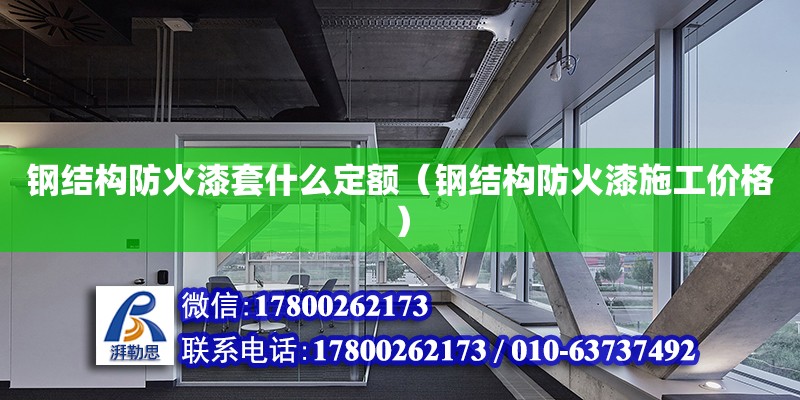 钢结构防火漆套什么定额（钢结构防火漆施工价格）

湃勒思

微信：17800262173

联系电话：17800262173 / 010-63737492